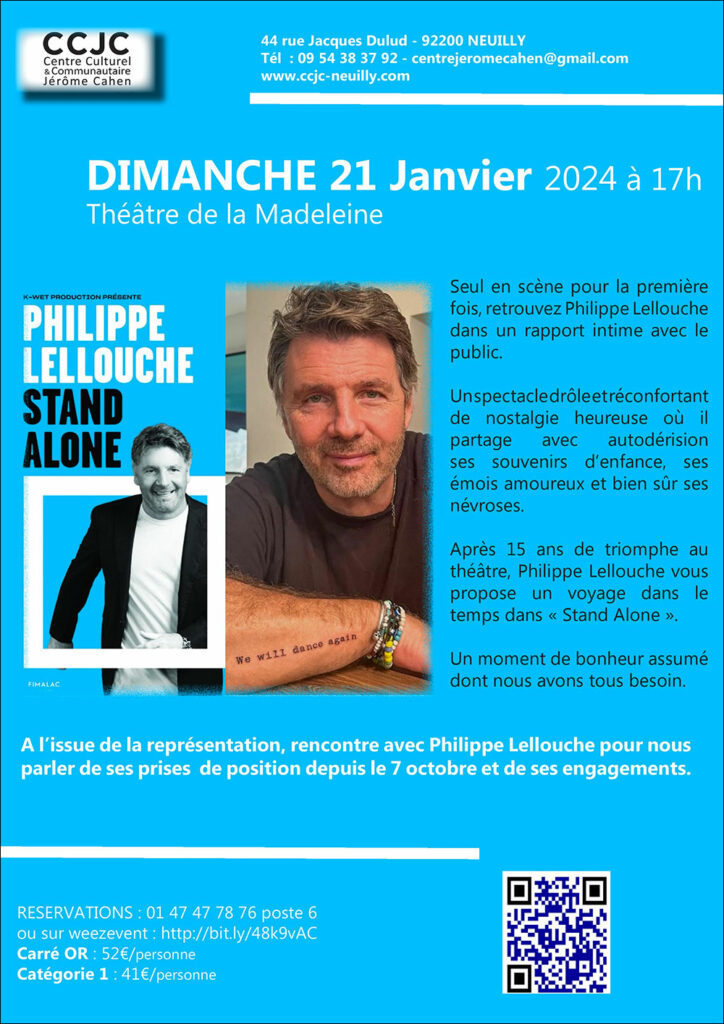 CCJC
Centre Culturel & Communautaire Jérôme Cahen

44 rue Jacques Dulud - 92200 NEUILLY
Tél : 09 54 38 37 92 - centrejeromecahen@gmail.com
www.ccjc-neuilly.com

DIMANCHE 21 Janvier 2024 à 17h
Théâtre de la Madeleine

K-WET PRODUCTION PRÉSENTE
PHILIPPE LELLOUCHE
STAND ALONE

FIMALAC

We will dance again

Seul en scène pour la première fois, retrouvez Philippe Lellouche dans un rapport intime avec le public.

Unspectacledrôleetréconfortant de nostalgie heureuse où il partage avec autodérision ses souvenirs d'enfance, ses émois amoureux et bien sûr ses névroses.

Après 15 ans de triomphe au théâtre, Philippe Lellouche vous propose un voyage dans le temps dans « Stand Alone ».

Un moment de bonheur assumé dont nous avons tous besoin.

A l'issue de la représentation, rencontre avec Philippe Lellouche pour nous parler de ses prises de position depuis le 7 octobre et de ses engagements.

RESERVATIONS : 01 47 47 78 76 poste 6
ou sur weezevent : http://bit.ly/48k9vAC
Carré OR : 52€/personne
Catégorie 1 : 41€/personne